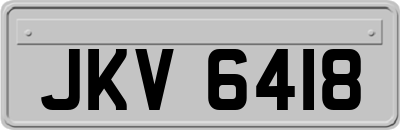 JKV 6418